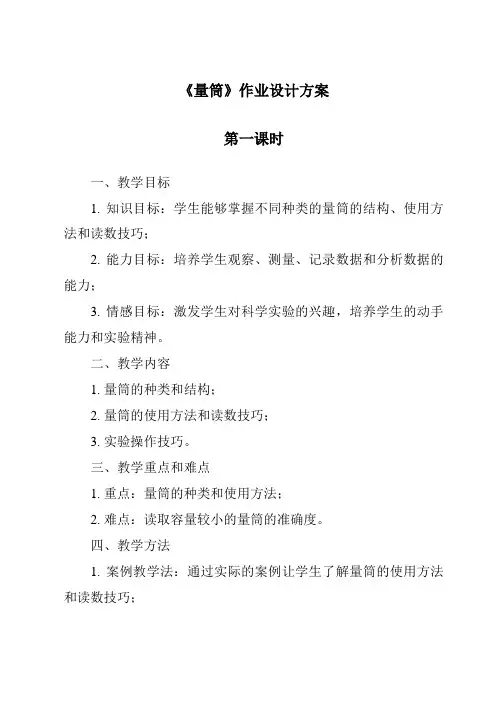 《量筒》作业设计方案

第一课时

一、教学目标

1. 知识目标：学生能够掌握不同种类的量筒的结构、使用方法和读数技巧；

2. 能力目标：培养学生观察、测量、记录数据和分析数据的能力；

3. 情感目标：激发学生对科学实验的兴趣，培养学生的动手能力和实验精神。

二、教学内容

1. 量筒的种类和结构；

2. 量筒的使用方法和读数技巧；

3. 实验操作技巧。

三、教学重点和难点

1. 重点：量筒的种类和使用方法；

2. 难点：读取容量较小的量筒的准确度。

四、教学方法

1. 案例教学法：通过实际的案例让学生了解量筒的使用方法和读数技巧；